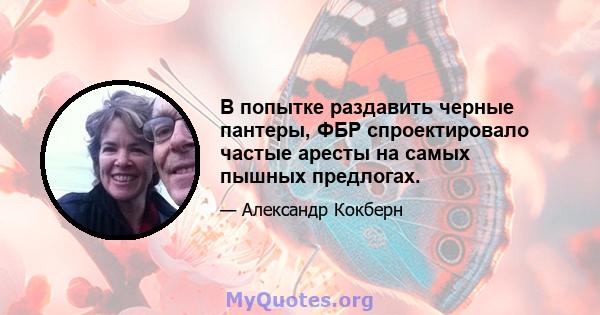 В попытке раздавить черные пантеры, ФБР спроектировало частые аресты на самых пышных предлогах.

— Александр Кокберн

MyQuotes.org